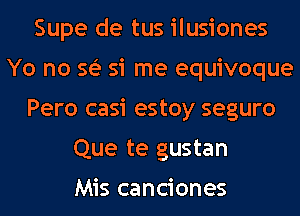 Supe de tus ilusiones
Yo no sé si me equivoque
Pero casi estoy seguro
Que te gustan
Mis canciones